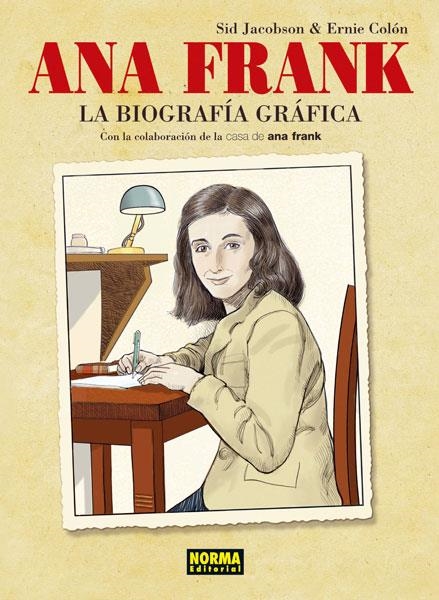 Sid Jacobson & Ernie Colón

ANA FRANK

LA BIOGRAFÍA GRÁFICA

Con la colaboración de la casa de ana frank

NORMA Editorial